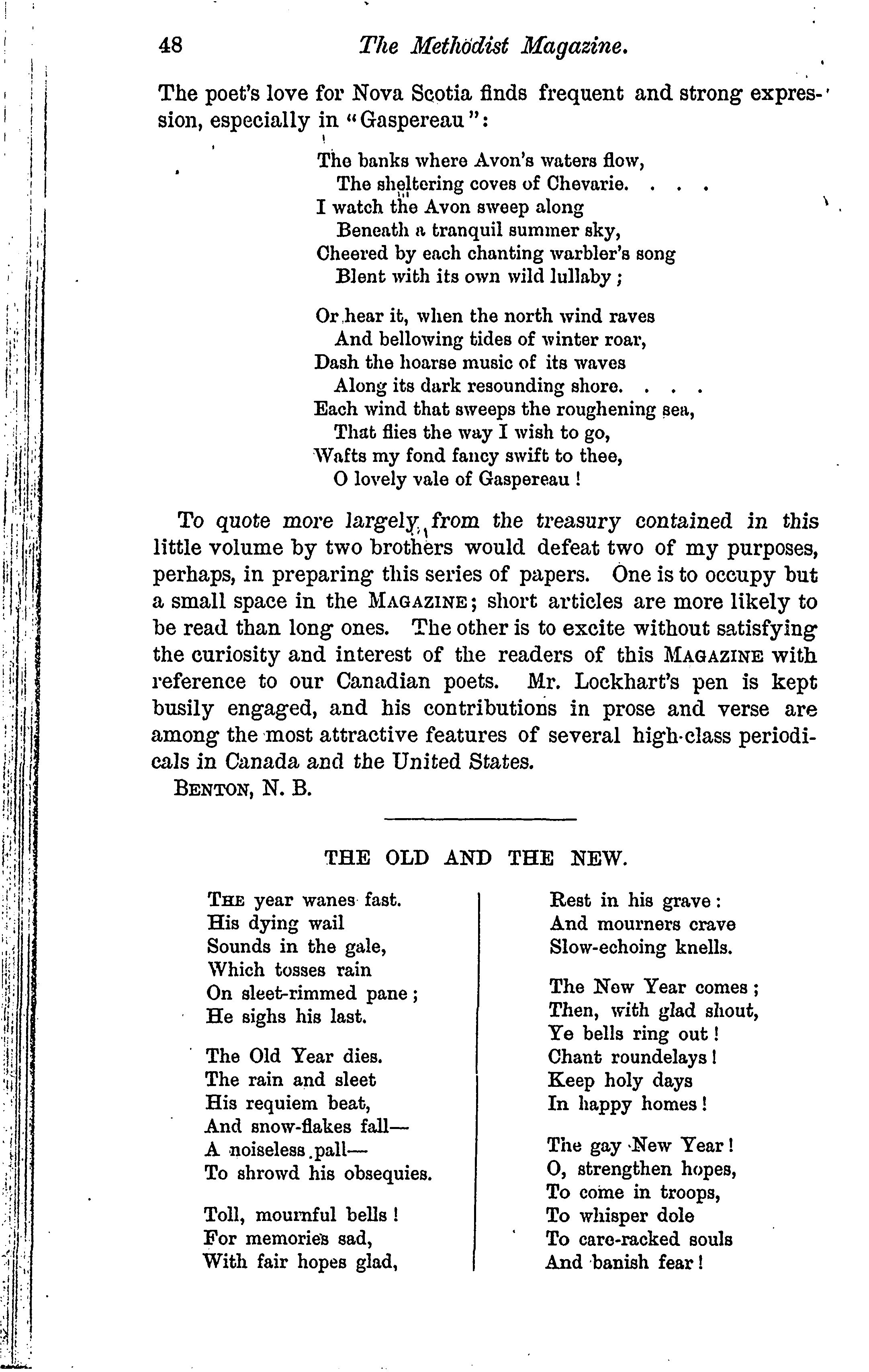 48 The Methodist Magazine.

The poet's love for Nova Scotia finds frequent and strong expression, especially in "Gaspereau":

The banks where Avon's waters flow,
The sheltering coves of Chevarie. . . .
I watch the Avon sweep along
Beneath a tranquil summer sky,
Cheered by each chanting warbler's song
Blent with its own wild lullaby;

Or hear it, when the north wind raves
And bellowing tides of winter roar,
Dash the hoarse music of its waves
Along its dark resounding shore. . . .
Each wind that sweeps the roughening sea,
That flies the way I wish to go,
Wafts my fond fancy swift to thee,
O lovely vale of Gaspereau!

To quote more largely from the treasury contained in this little volume by two brothers would defeat two of my purposes, perhaps, in preparing this series of papers. One is to occupy but a small space in the MAGAZINE; short articles are more likely to be read than long ones. The other is to excite without satisfying the curiosity and interest of the readers of this MAGAZINE with reference to our Canadian poets. Mr. Lockhart's pen is kept busily engaged, and his contributions in prose and verse are among the most attractive features of several high-class periodicals in Canada and the United States.

BENTON, N. B.

THE OLD AND THE NEW.

THE year wanes fast.
His dying wail
Sounds in the gale,
Which tosses rain
On sleet-rimmed pane;
He sighs his last.

The Old Year dies.
The rain and sleet
His requiem beat,
And snow-flakes fall—
A noiseless pall—
To shrowd his obsequies.

Toll, mournful bells!
For memories sad,
With fair hopes glad,
Rest in his grave:
And mourners crave
Slow-echoing knells.

The New Year comes;
Then, with glad shout,
Ye bells ring out!
Chant roundelays!
Keep holy days
In happy homes!

The gay New Year!
O, strengthen hopes,
To come in troops,
To whisper dole
To care-racked souls
And banish fear!